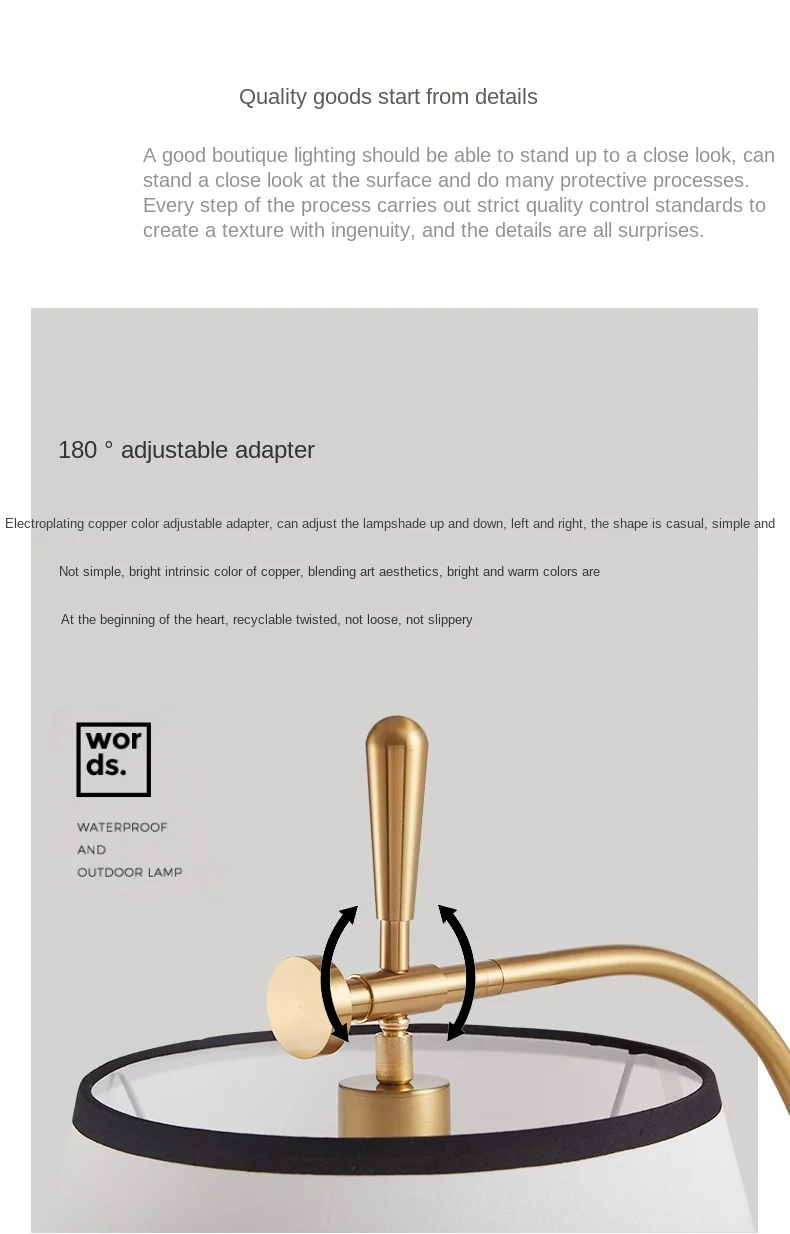 Quality goods start from details

A good boutique lighting should be able to stand up to a close look, can stand a close look at the surface and do many protective processes. Every step of the process carries out strict quality control standards to create a texture with ingenuity, and the details are all surprises.

180 ° adjustable adapter

Electroplating copper color adjustable adapter, can adjust the lampshade up and down, left and right, the shape is casual, simple and

Not simple, bright intrinsic color of copper, blending art aesthetics, bright and warm colors are

At the beginning of the heart, recyclable twisted, not loose, not slippery

wor
ds.

WATERPROOF
AND
OUTDOOR LAMP